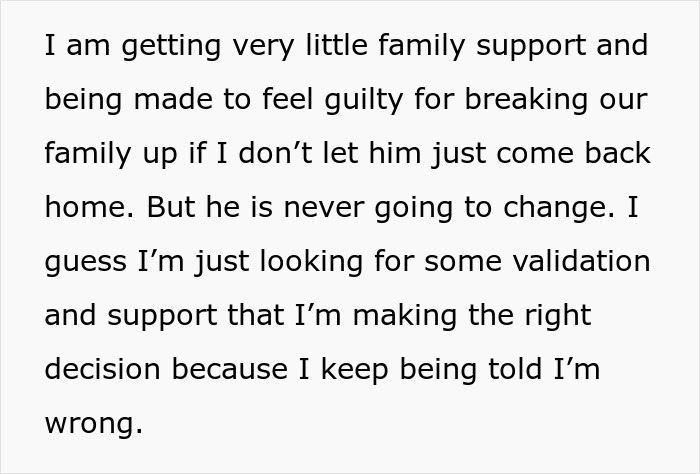 I am getting very little family support and being made to feel guilty for breaking our family up if I don’t let him just come back home. But he is never going to change. I guess I’m just looking for some validation and support that I’m making the right decision because I keep being told I’m wrong.